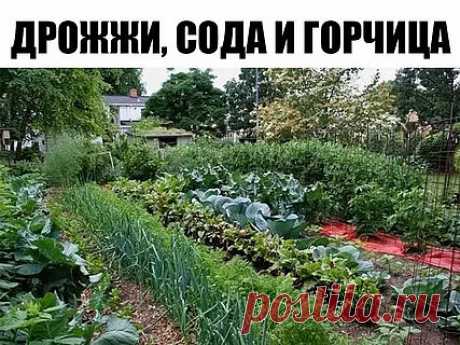 ДРОЖЖИ, СОДА И ГОРЧИЦА

postila.ru